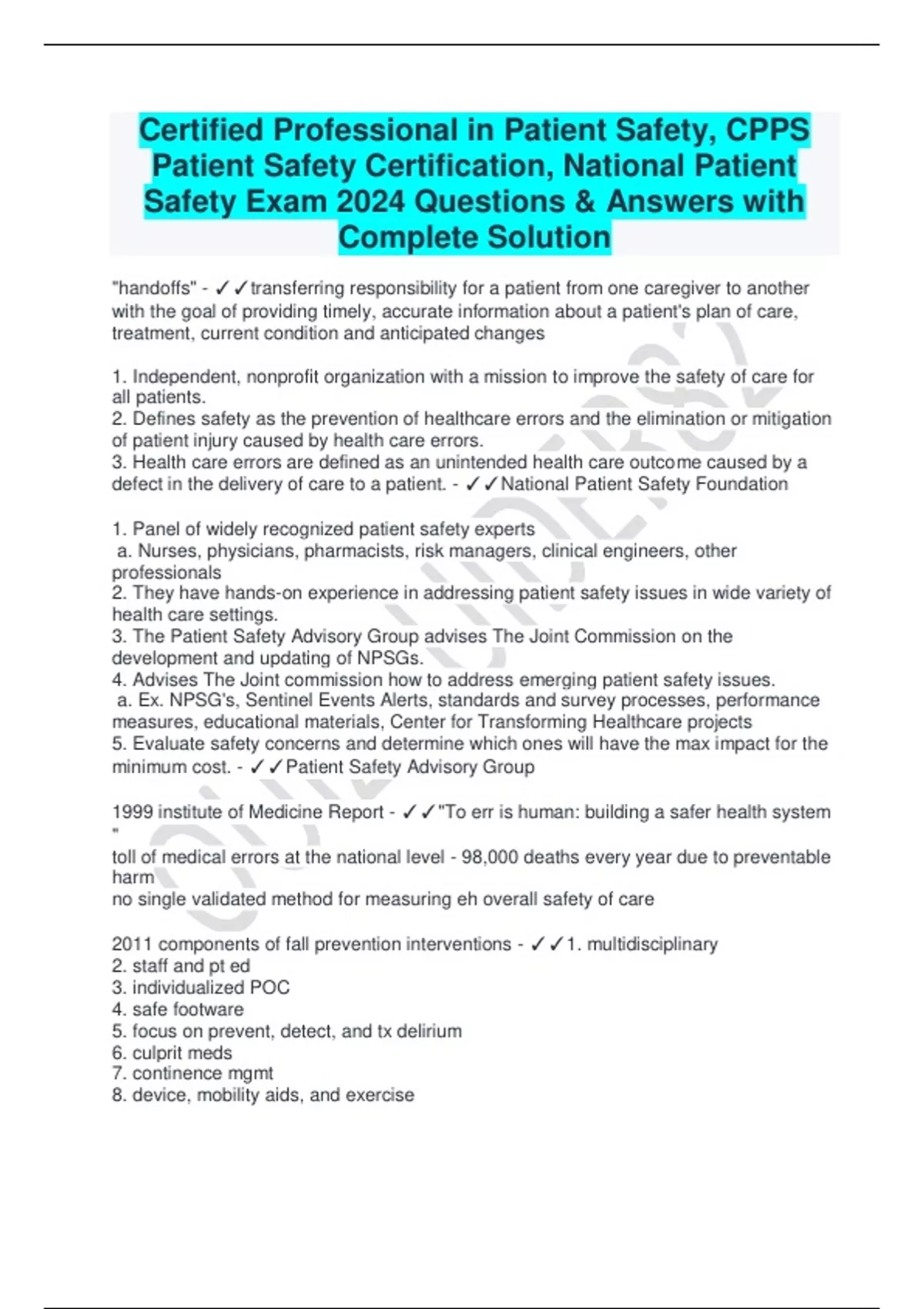 Certified Professional in Patient Safety, CPPS Patient Safety Certification, National Patient Safety Exam 2024 Questions & Answers with Complete Solution

"handoffs" - ✓✓transferring responsibility for a patient from one caregiver to another with the goal of providing timely, accurate information about a patient's plan of care, treatment, current condition and anticipated changes

1. Independent, nonprofit organization with a mission to improve the safety of care for all patients.
2. Defines safety as the prevention of healthcare errors and the elimination or mitigation of patient injury caused by health care errors.
3. Health care errors are defined as an unintended health care outcome caused by a defect in the delivery of care to a patient. - ✓✓National Patient Safety Foundation

1. Panel of widely recognized patient safety experts
a. Nurses, physicians, pharmacists, risk managers, clinical engineers, other professionals
2. They have hands-on experience in addressing patient safety issues in wide variety of health care settings.
3. The Patient Safety Advisory Group advises The Joint Commission on the development and updating of NPSGs.
4. Advises The Joint commission how to address emerging patient safety issues.
a. Ex. NPSG's, Sentinel Events Alerts, standards and survey processes, performance measures, educational materials, Center for Transforming Healthcare projects
5. Evaluate safety concerns and determine which ones will have the max impact for the minimum cost. - ✓✓Patient Safety Advisory Group

1999 institute of Medicine Report - ✓✓"To err is human: building a safer health system "
toll of medical errors at the national level - 98,000 deaths every year due to preventable harm
no single validated method for measuring eh overall safety of care

2011 components of fall prevention interventions - ✓✓1. multidisciplinary
2. staff and pt ed
3. individualized POC
4. safe footware
5. focus on prevent, detect, and tx delirium
6. culprit meds
7. continence mgmt
8. device, mobility aids, and exercise